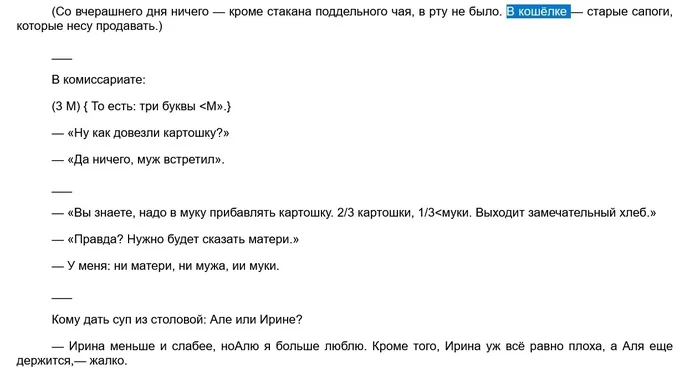 (Со вчерашнего дня ничего — кроме стакана поддельного чая, в рту не было. В кошёлке — старые сапоги, которые несу продавать.)

___

В комиссариате:

(3 М) { То есть: три буквы <М».}

— «Ну как довезли картошку?»

— «Да ничего, муж встретил».

___

— «Вы знаете, надо в муку прибавлять картошку. 2/3 картошки, 1/3<муки. Выходит замечательный хлеб.»

— «Правда? Нужно будет сказать матери.»

— У меня: ни матери, ни мужа, ии муки.

___

Кому дать суп из столовой: Але или Ирине?

— Ирина меньше и слабее, ноАлю я больше люблю. Кроме того, Ирина уж всё равно плоха, а Аля еще держится,— жалко.